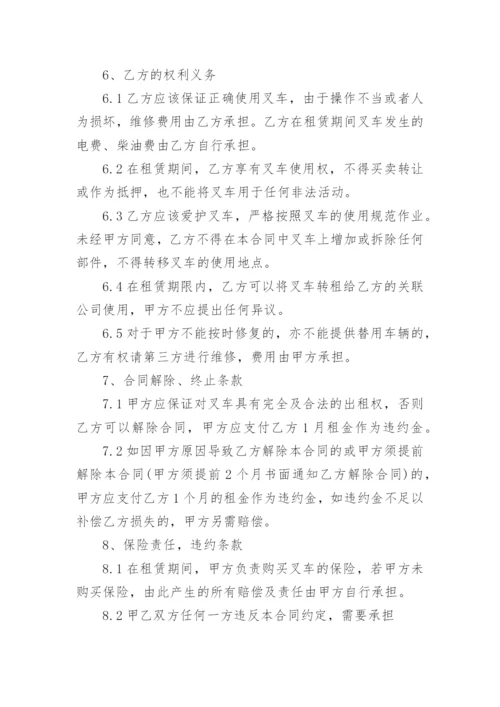 6、乙方的权利义务

6.1 乙方应该保证正确使用叉车，由于操作不当或者人为损坏，维修费用由乙方承担。乙方在租赁期间叉车发生的电费、柴油费由乙方自行承担。

6.2 在租赁期间，乙方享有叉车使用权，不得买卖转让或作为抵押，也不能将叉车用于任何非法活动。

6.3 乙方应该爱护叉车，严格按照叉车的使用规范作业。未经甲方同意，乙方不得在本合同中叉车上增加或拆除任何部件，不得转移叉车的使用地点。

6.4 在租赁期限内，乙方可以将叉车转租给乙方的关联公司使用，甲方不应提出任何异议。

6.5 对于甲方不能按时修复的，亦不能提供替用车辆的，乙方有权请第三方进行维修，费用由甲方承担。

7、合同解除、终止条款

7.1 甲方应保证对叉车具有完全及合法的出租权，否则乙方可以解除合同，甲方应支付乙方 1 月租金作为违约金。

7.2 如因甲方原因导致乙方解除本合同的或甲方须提前解除本合同(甲方须提前 2 个月书面通知乙方解除合同)的，甲方应支付乙方 1 个月的租金作为违约金，如违约金不足以补偿乙方损失的，甲方另需赔偿。

8、保险责任，违约条款

8.1 在租赁期间，甲方负责购买叉车的保险，若甲方未购买保险，由此产生的所有赔偿及责任由甲方自行承担。

8.2 甲乙双方任何一方违反本合同约定，需要承担